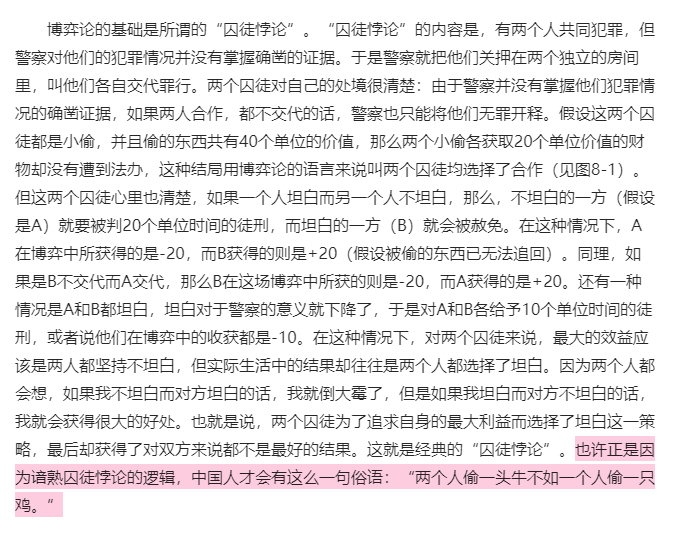 博弈论的基础是所谓的“囚徒悖论”。“囚徒悖论”的内容是，有两个人共同犯罪，但警察对他们的犯罪情况并没有掌握确凿的证据。于是警察就把他们关押在两个独立的房间里，叫他们各自交代罪行。两个囚徒对自己的处境很清楚：由于警察并没有掌握他们犯罪情况的确凿证据，如果两人合作，都不交代的话，警察也只能将他们无罪开释。假设这两个囚徒都是小偷，并且偷的东西共有40个单位的价值，那么两个小偷各获取20个单位价值的财物却没有遭到法办，这种结局用博弈论的语言来说叫两个囚徒均选择了合作（见图8-1）。但这两个囚徒心里也清楚，如果一个人坦白而另一个人不坦白，那么，不坦白的一方（假设是A）就要被判20个单位时间的徒刑，而坦白的一方（B）就会被赦免。在这种情况下，A在博弈中所获得的是-20，而B获得的则是+20（假设被偷的东西已无法追回）。同理，如果是B不交代而A交代，那么B在这场博弈中所获的则是-20，而A获得的是+20。还有一种情况是A和B都坦白，坦白对于警察的意义就下降了，于是对A和B各给予10个单位时间的徒刑，或者说他们在博弈中的收获都是-10。在这种情况下，对两个囚徒来说，最大的效益应该是两人都坚持不坦白，但实际生活中的结果却往往是两个人都选择了坦白。因为两个人都会想，如果我不坦白而对方坦白的话，我就倒大霉了，但是如果我坦白而对方不坦白的话，我就会获得很大的好处。也就是说，两个囚徒为了追求自身的最大利益而选择了坦白这一策略，最后却获得了对双方来说都不是最好的结果。这就是经典的“囚徒悖论”。也许正是因为谙熟囚徒悖论的逻辑，中国人才会有这么一句俗语：“两个人偷一头牛不如一个人偷一只鸡。”